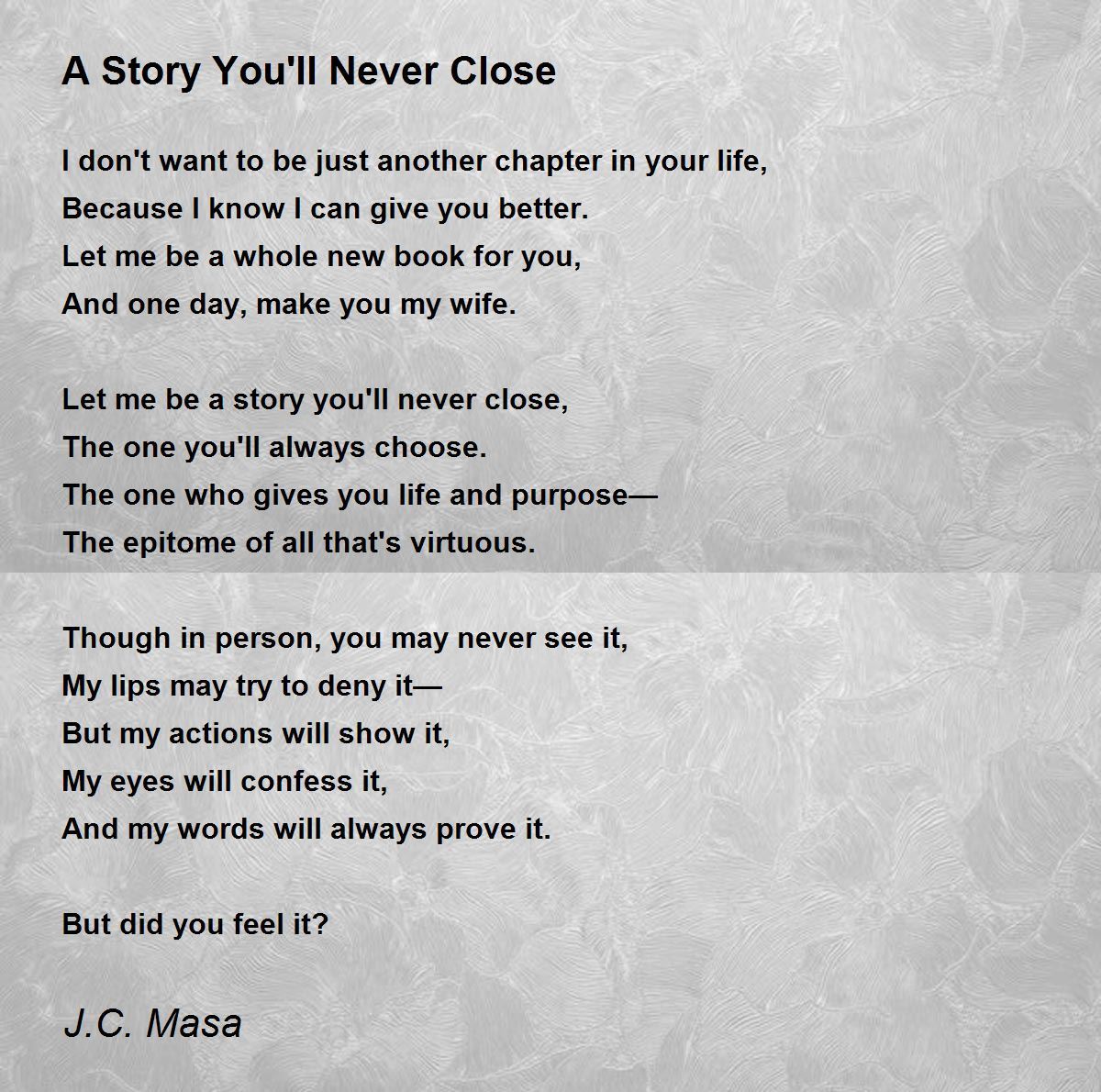 A Story You'll Never Close

I don't want to be just another chapter in your life,
Because I know I can give you better.
Let me be a whole new book for you,
And one day, make you my wife.

Let me be a story you'll never close,
The one you'll always choose.
The one who gives you life and purpose—
The epitome of all that's virtuous.

Though in person, you may never see it,
My lips may try to deny it—
But my actions will show it,
My eyes will confess it,
And my words will always prove it.

But did you feel it?

J.C. Masa